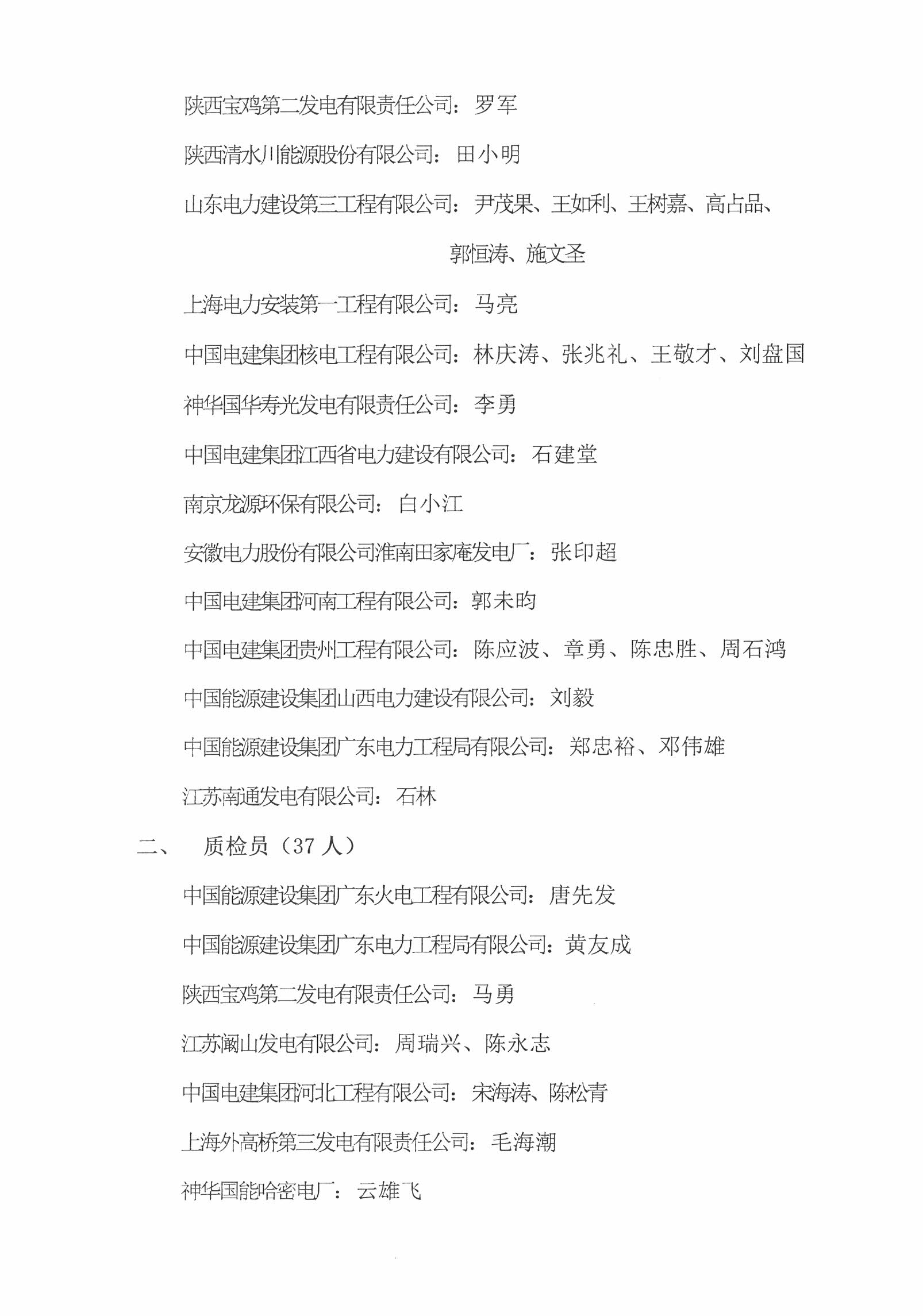 陕西宝鸡第二发电有限责任公司：罗军

陕西清水川能源股份有限公司：田小明

山东电力建设第三工程有限公司：尹茂果、王如利、王树嘉、高占品、郭恒涛、施文圣

上海电力安装第一工程有限公司：马亮

中国电建集团核电工程有限公司：林庆涛、张兆礼、王敬才、刘盘国

神华国华寿光发电有限责任公司：李勇

中国电建集团江西省电力建设有限公司：石建堂

南京龙源环保有限公司：白小江

安徽电力股份有限公司淮南田家庵发电厂：张印超

中国电建集团河南工程有限公司：郭未昀

中国电建集团贵州工程有限公司：陈应波、章勇、陈忠胜、周石鸿

中国能源建设集团山西电力建设有限公司：刘毅

中国能源建设集团广东电力工程局有限公司：郑忠裕、邓伟雄

江苏南通发电有限公司：石林

二、 质检员（37 人）

中国能源建设集团广东火电工程有限公司：唐先发

中国能源建设集团广东电力工程局有限公司：黄友成

陕西宝鸡第二发电有限责任公司：马勇

江苏阚山发电有限公司：周瑞兴、陈永志

中国电建集团河北工程有限公司：宋海涛、陈松青

上海外高桥第三发电有限责任公司：毛海潮

神华国能哈密电厂：云雄飞